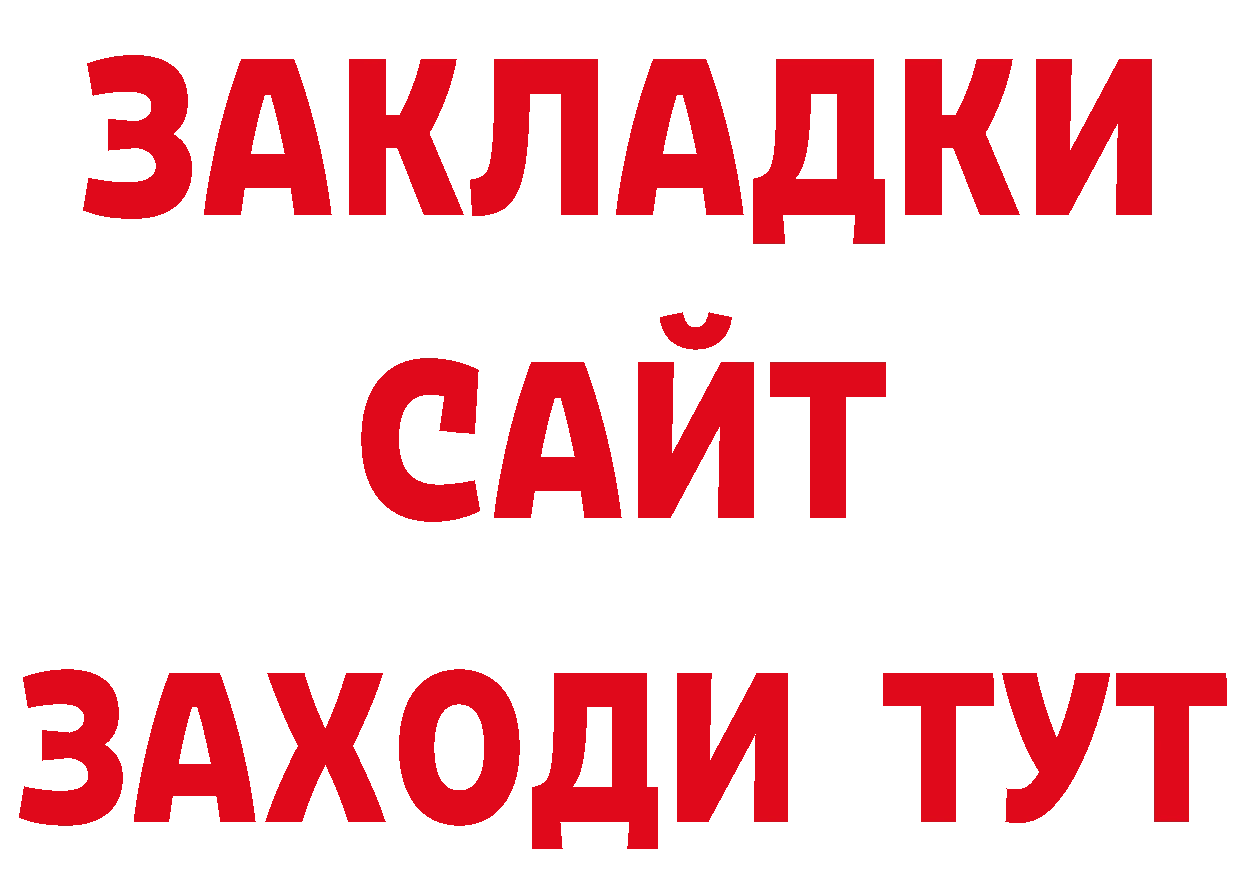 ЗАКЛАДКИ
САЙТ
ЗАХОДИ ТУТ